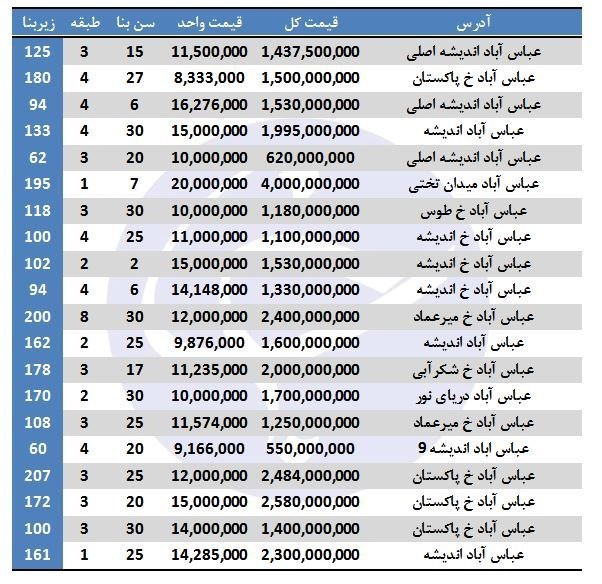 | آدرس | قیمت کل | قیمت واحد | سن بنا | طبقه | زیربنا |
|---|---|---|---|---|---|
| عباس آباد اندیشه اصلی | 1,437,500,000 | 11,500,000 | 15 | 3 | 125 |
| عباس آباد خ پاکستان | 1,500,000,000 | 8,333,000 | 27 | 4 | 180 |
| عباس آباد اندیشه اصلی | 1,530,000,000 | 16,276,000 | 6 | 4 | 94 |
| عباس آباد اندیشه | 1,995,000,000 | 15,000,000 | 30 | 4 | 133 |
| عباس آباد اندیشه اصلی | 620,000,000 | 10,000,000 | 20 | 3 | 62 |
| عباس آباد میدان تختی | 4,000,000,000 | 20,000,000 | 7 | 1 | 195 |
| عباس آباد خ طوس | 1,180,000,000 | 10,000,000 | 30 | 3 | 118 |
| عباس آباد خ اندیشه | 1,100,000,000 | 11,000,000 | 25 | 4 | 100 |
| عباس آباد خ اندیشه | 1,530,000,000 | 15,000,000 | 2 | 2 | 102 |
| عباس آباد خ اندیشه | 1,330,000,000 | 14,148,000 | 6 | 4 | 94 |
| عباس آباد خ میرعماد | 2,400,000,000 | 12,000,000 | 30 | 8 | 200 |
| عباس آباد اندیشه | 1,600,000,000 | 9,876,000 | 25 | 2 | 162 |
| عباس آباد خ شکر آبی | 2,000,000,000 | 11,235,000 | 17 | 3 | 178 |
| عباس آباد دریای نور | 1,700,000,000 | 10,000,000 | 30 | 2 | 170 |
| عباس آباد خ میرعماد | 1,250,000,000 | 11,574,000 | 25 | 3 | 108 |
| عباس اباد اندیشه 9 | 550,000,000 | 9,166,000 | 20 | 4 | 60 |
| عباس آباد خ پاکستان | 2,484,000,000 | 12,000,000 | 25 | 3 | 207 |
| عباس آباد خ پاکستان | 2,580,000,000 | 15,000,000 | 20 | 3 | 172 |
| عباس آباد خ پاکستان | 1,400,000,000 | 14,000,000 | 30 | 3 | 100 |
| عباس آباد اندیشه | 2,300,000,000 | 14,285,000 | 25 | 1 | 161 |